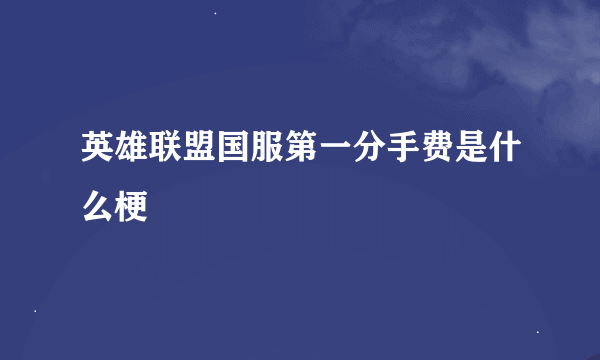 英雄联盟国服第一分手费是什么梗